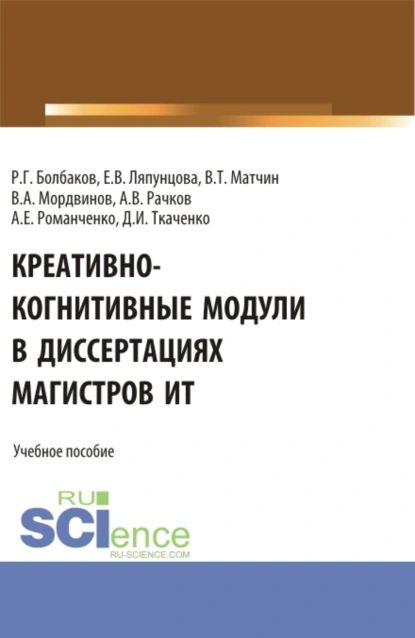 Р.Г. Болбаков, Е.В. Ляпунцова, В.Т. Матчин
В.А. Мордвинов, А.В. Рачков
А.Е. Романченко, Д.И. Ткаченко

КРЕАТИВНО-КОГНИТИВНЫЕ МОДУЛИ В ДИССЕРТАЦИЯХ МАГИСТРОВ ИТ

Учебное пособие

RU
SCIence
RU-SCIENCE.COM